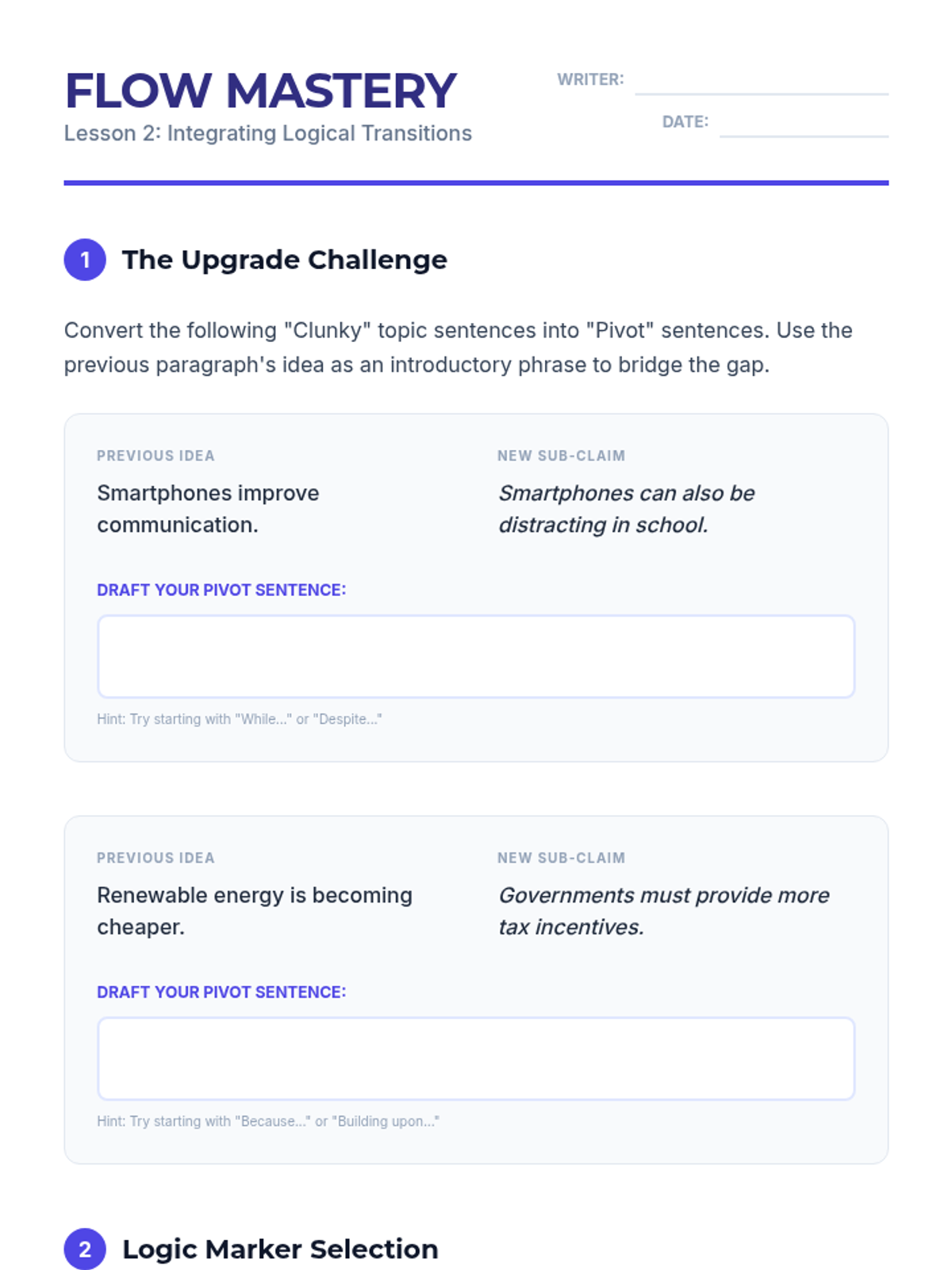 FLOW MASTERY
Lesson 2: Integrating Logical Transitions

WRITER: ____
DATE: ____

1 The Upgrade Challenge

Convert the following "Clunky" topic sentences into "Pivot" sentences. Use the previous paragraph's idea as an introductory phrase to bridge the gap.

PREVIOUS IDEA
Smartphones improve communication.

NEW SUB-CLAIM
Smartphones can also be distracting in school.

DRAFT YOUR PIVOT SENTENCE:

Hint: Try starting with "While..." or "Despite..."

PREVIOUS IDEA
Renewable energy is becoming cheaper.

NEW SUB-CLAIM
Governments must provide more tax incentives.

DRAFT YOUR PIVOT SENTENCE:

Hint: Try starting with "Because..." or "Building upon..."

2 Logic Marker Selection